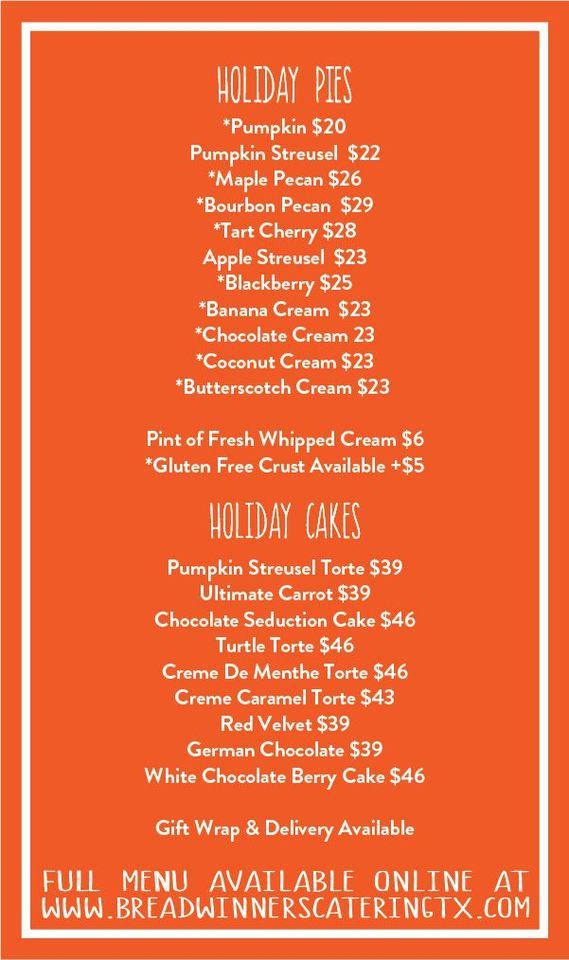 HOLIDAY PIES

*Pumpkin $20
Pumpkin Streusel $22
*Maple Pecan $26
*Bourbon Pecan $29
*Tart Cherry $28
Apple Streusel $23
*Blackberry $25
*Banana Cream $23
*Chocolate Cream 23
*Coconut Cream $23
*Butterscotch Cream $23

Pint of Fresh Whipped Cream $6
*Gluten Free Crust Available +$5

HOLIDAY CAKES

Pumpkin Streusel Torte $39
Ultimate Carrot $39
Chocolate Seduction Cake $46
Turtle Torte $46
Creme De Menthe Torte $46
Creme Caramel Torte $43
Red Velvet $39
German Chocolate $39
White Chocolate Berry Cake $46

Gift Wrap & Delivery Available

FULL MENU AVAILABLE ONLINE AT WWW.BREADWINNERSCATERINGTX.COM